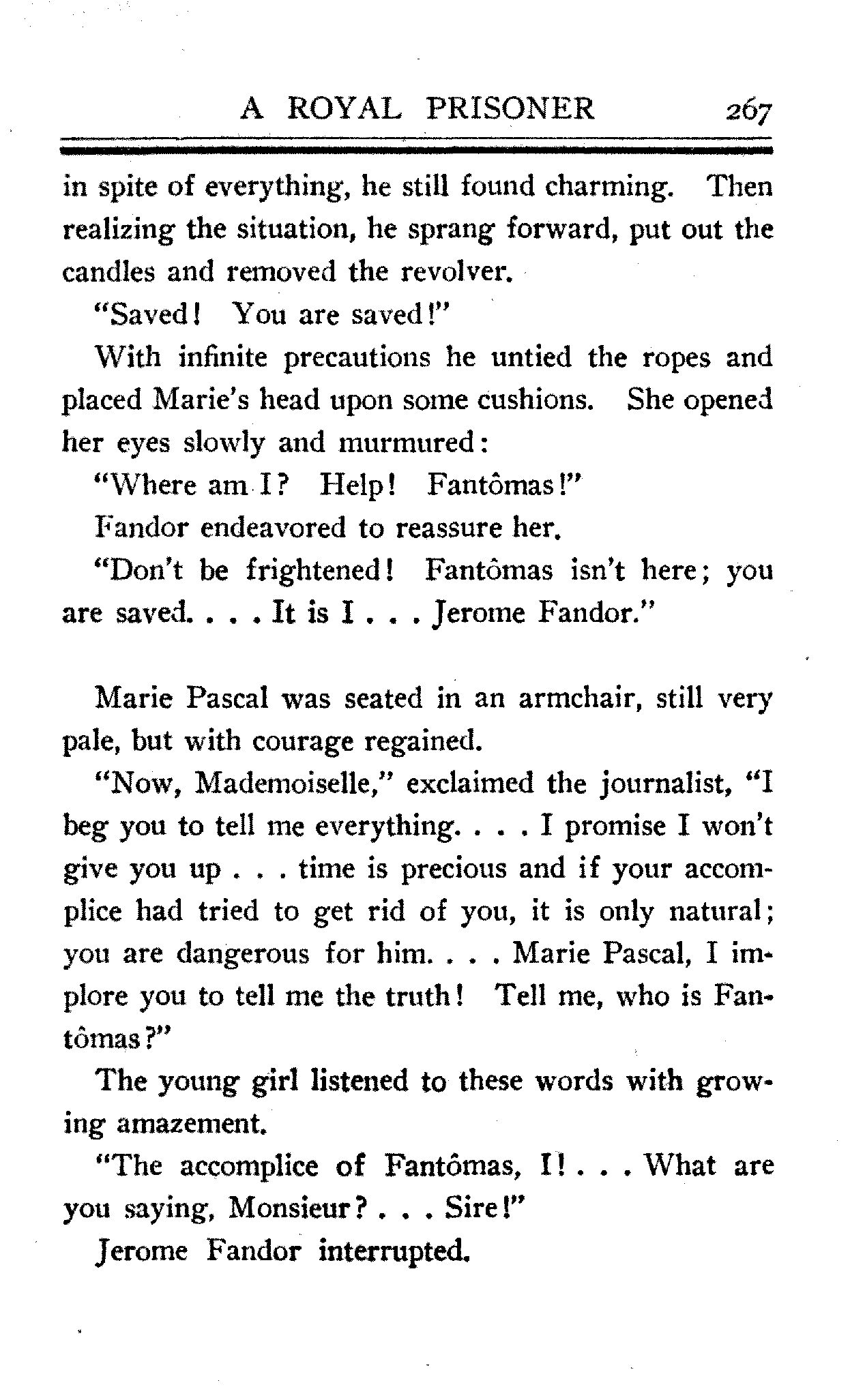 A ROYAL PRISONER 267

in spite of everything, he still found charming. Then realizing the situation, he sprang forward, put out the candles and removed the revolver.

"Saved! You are saved!"

With infinite precautions he untied the ropes and placed Marie's head upon some cushions. She opened her eyes slowly and murmured:

"Where am I? Help! Fantômas!"

Fandor endeavored to reassure her.

"Don't be frightened! Fantômas isn't here; you are saved. . . . It is I . . . Jerome Fandor."

Marie Pascal was seated in an armchair, still very pale, but with courage regained.

"Now, Mademoiselle," exclaimed the journalist, "I beg you to tell me everything. . . . I promise I won't give you up . . . time is precious and if your accomplice had tried to get rid of you, it is only natural; you are dangerous for him. . . . Marie Pascal, I implore you to tell me the truth! Tell me, who is Fantômas?"

The young girl listened to these words with growing amazement.

"The accomplice of Fantômas, I! . . . What are you saying, Monsieur? . . . Sire!"

Jerome Fandor interrupted.